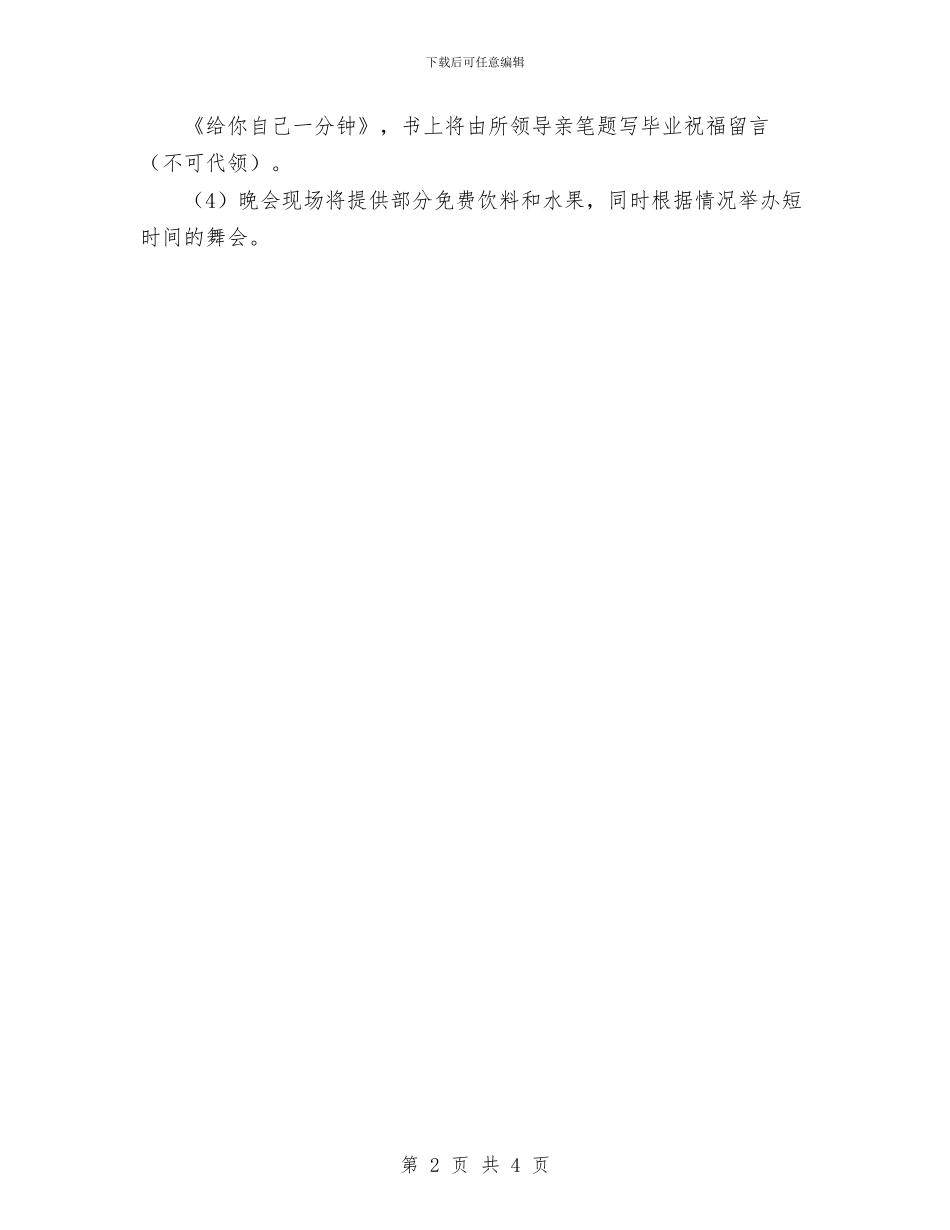 下载后可任意编辑

《给你自己一分钟》，书上将由所领导亲笔题写毕业祝福留言（不可代领）。

（4）晚会现场将提供部分免费饮料和水果，同时根据情况举办短时间的舞会。

第 2 页 共 4 页